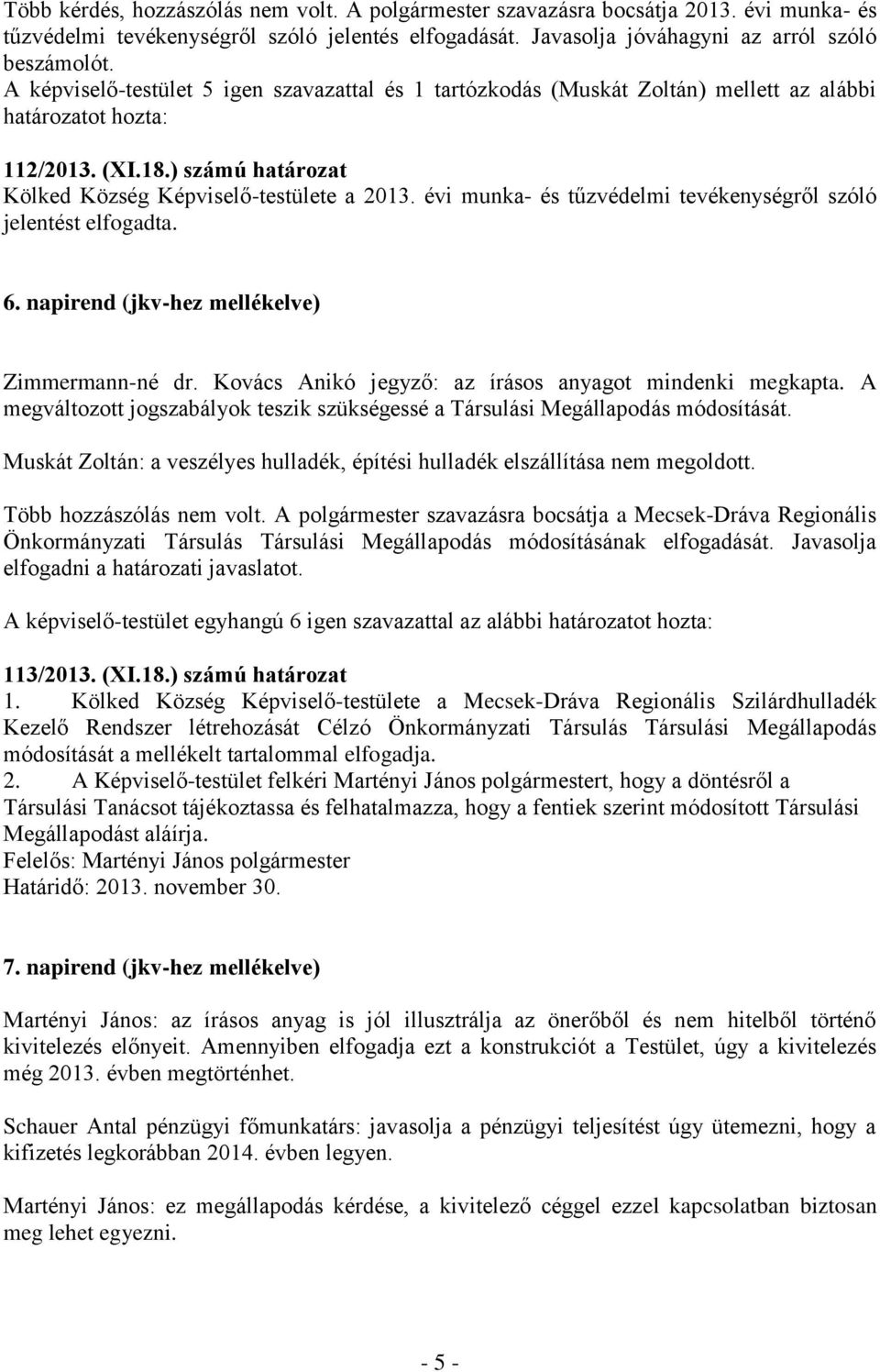 Több kérdés, hozzászólás nem volt. A polgármester szavazásra bocsátja 2013. évi munka- és tűzvédelmi tevékenységről szóló jelentés elfogadását. Javasolja jóváhagyni az arról szóló beszámolót.
A képviselő-testület 5 igen szavazattal és 1 tartózkodás (Muskát Zoltán) mellett az alábbi határozatot hozta:

112/2013. (XI.18.) számú határozat
Kölked Község Képviselő-testülete a 2013. évi munka- és tűzvédelmi tevékenységről szóló jelentést elfogadta.

6. napirend (jkv-hez mellékelve)

Zimmermann-né dr. Kovács Anikó jegyző: az írásos anyagot mindenki megkapta. A megváltozott jogszabályok teszik szükségessé a Társulási Megállapodás módosítását.

Muskát Zoltán: a veszélyes hulladék, építési hulladék elszállítása nem megoldott.

Több hozzászólás nem volt. A polgármester szavazásra bocsátja a Mecsek-Dráva Regionális Önkormányzati Társulás Társulási Megállapodás módosításának elfogadását. Javasolja elfogadni a határozati javaslatot.

A képviselő-testület egyhangú 6 igen szavazattal az alábbi határozatot hozta:

113/2013. (XI.18.) számú határozat
1. Kölked Község Képviselő-testülete a Mecsek-Dráva Regionális Szilárdhulladék Kezelő Rendszer létrehozását Célzó Önkormányzati Társulás Társulási Megállapodás módosítását a mellékelt tartalommal elfogadja.
2. A Képviselő-testület felkéri Martényi János polgármestert, hogy a döntésről a Társulási Tanácsot tájékoztassa és felhatalmazza, hogy a fentiek szerint módosított Társulási Megállapodást aláírja.
Felelős: Martényi János polgármester
Határidő: 2013. november 30.

7. napirend (jkv-hez mellékelve)

Martényi János: az írásos anyag is jól illusztrálja az önerőből és nem hitelből történő kivitelezés előnyeit. Amennyiben elfogadja ezt a konstrukciót a Testület, úgy a kivitelezés még 2013. évben megtörténhet.

Schauer Antal pénzügyi főmunkatárs: javasolja a pénzügyi teljesítést úgy ütemezni, hogy a kifizetés legkorábban 2014. évben legyen.

Martényi János: ez megállapodás kérdése, a kivitelező céggel ezzel kapcsolatban biztosan meg lehet egyezni.

- 5 -